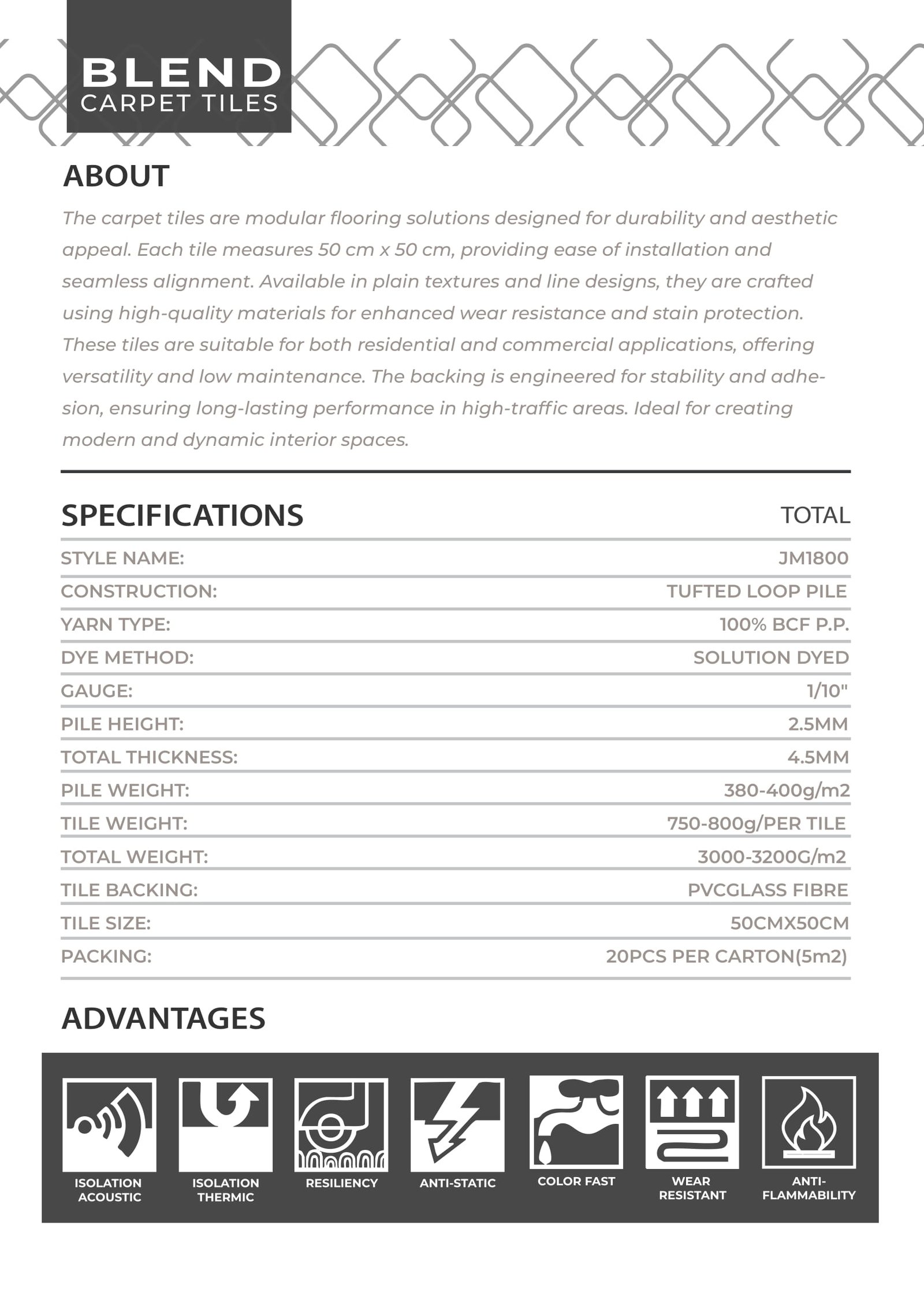 BLEND
CARPET TILES

ABOUT

The carpet tiles are modular flooring solutions designed for durability and aesthetic appeal. Each tile measures 50 cm x 50 cm, providing ease of installation and seamless alignment. Available in plain textures and line designs, they are crafted using high-quality materials for enhanced wear resistance and stain protection. These tiles are suitable for both residential and commercial applications, offering versatility and low maintenance. The backing is engineered for stability and adhesion, ensuring long-lasting performance in high-traffic areas. Ideal for creating modern and dynamic interior spaces.

| SPECIFICATIONS | TOTAL |
|---|---|
| STYLE NAME: | JM1800 |
| CONSTRUCTION: | TUFTED LOOP PILE |
| YARN TYPE: | 100% BCF P.P. |
| DYE METHOD: | SOLUTION DYED |
| GAUGE: | 1/10" |
| PILE HEIGHT: | 2.5MM |
| TOTAL THICKNESS: | 4.5MM |
| PILE WEIGHT: | 380-400g/m2 |
| TILE WEIGHT: | 750-800g/PER TILE |
| TOTAL WEIGHT: | 3000-3200G/m2 |
| TILE BACKING: | PVCGLASS FIBRE |
| TILE SIZE: | 50CMX50CM |
| PACKING: | 20PCS PER CARTON(5m2) |

ADVANTAGES

ISOLATION ACOUSTIC
ISOLATION THERMIC
RESILIENCY
ANTI-STATIC
COLOR FAST
WEAR RESISTANT
ANTI-FLAMMABILITY